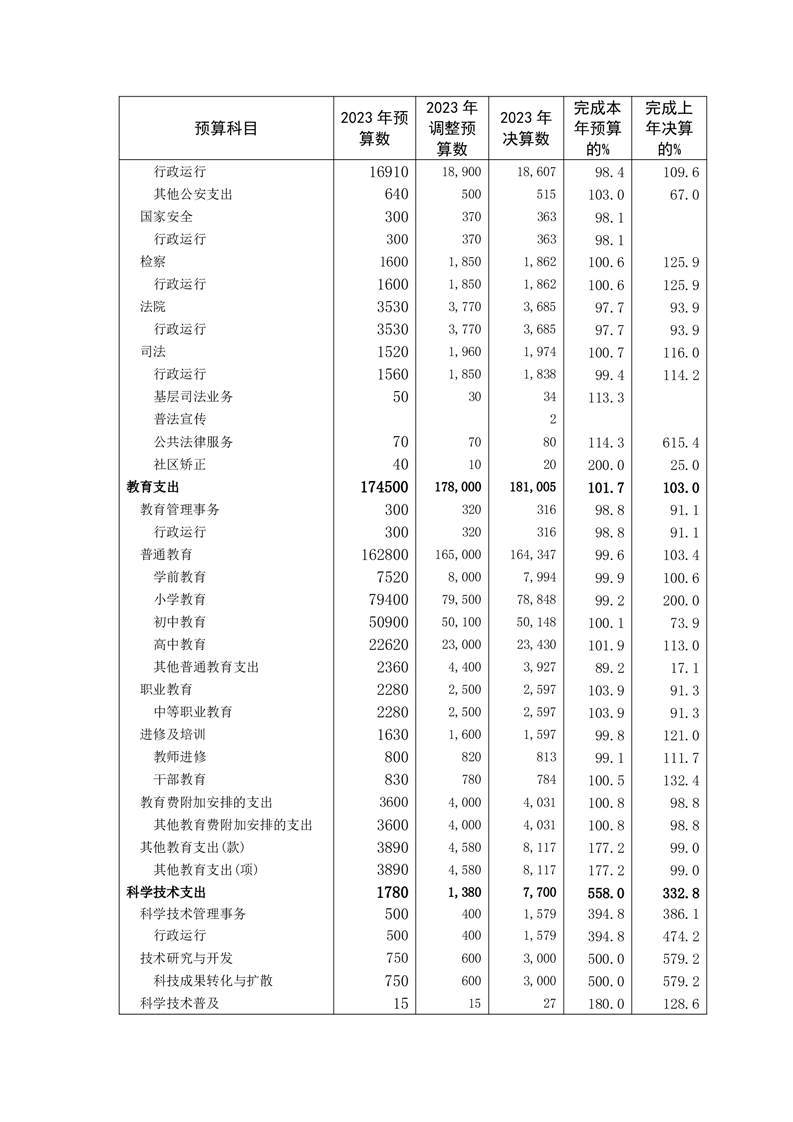 | 预算科目 | 2023 年预算数 | 2023 年调整预算数 | 2023 年决算数 | 完成本年预算的% | 完成上年决算的% |
|---|---|---|---|---|---|
| 行政运行 | 16910 | 18,900 | 18,607 | 98.4 | 109.6 |
| 其他公安支出 | 640 | 500 | 515 | 103.0 | 67.0 |
| 国家安全 | 300 | 370 | 363 | 98.1 | |
| 行政运行 | 300 | 370 | 363 | 98.1 | |
| 检察 | 1600 | 1,850 | 1,862 | 100.6 | 125.9 |
| 行政运行 | 1600 | 1,850 | 1,862 | 100.6 | 125.9 |
| 法院 | 3530 | 3,770 | 3,685 | 97.7 | 93.9 |
| 行政运行 | 3530 | 3,770 | 3,685 | 97.7 | 93.9 |
| 司法 | 1520 | 1,960 | 1,974 | 100.7 | 116.0 |
| 行政运行 | 1560 | 1,850 | 1,838 | 99.4 | 114.2 |
| 基层司法业务 | 50 | 30 | 34 | 113.3 | |
| 普法宣传 | | | 2 | | |
| 公共法律服务 | 70 | 70 | 80 | 114.3 | 615.4 |
| 社区矫正 | 40 | 10 | 20 | 200.0 | 25.0 |
| **教育支出** | **174500** | **178,000** | **181,005** | **101.7** | **103.0** |
| 教育管理事务 | 300 | 320 | 316 | 98.8 | 91.1 |
| 行政运行 | 300 | 320 | 316 | 98.8 | 91.1 |
| 普通教育 | 162800 | 165,000 | 164,347 | 99.6 | 103.4 |
| 学前教育 | 7520 | 8,000 | 7,994 | 99.9 | 100.6 |
| 小学教育 | 79400 | 79,500 | 78,848 | 99.2 | 200.0 |
| 初中教育 | 50900 | 50,100 | 50,148 | 100.1 | 73.9 |
| 高中教育 | 22620 | 23,000 | 23,430 | 101.9 | 113.0 |
| 其他普通教育支出 | 2360 | 4,400 | 3,927 | 89.2 | 17.1 |
| 职业教育 | 2280 | 2,500 | 2,597 | 103.9 | 91.3 |
| 中等职业教育 | 2280 | 2,500 | 2,597 | 103.9 | 91.3 |
| 进修及培训 | 1630 | 1,600 | 1,597 | 99.8 | 121.0 |
| 教师进修 | 800 | 820 | 813 | 99.1 | 111.7 |
| 干部教育 | 830 | 780 | 784 | 100.5 | 132.4 |
| 教育费附加安排的支出 | 3600 | 4,000 | 4,031 | 100.8 | 98.8 |
| 其他教育费附加安排的支出 | 3600 | 4,000 | 4,031 | 100.8 | 98.8 |
| 其他教育支出(款) | 3890 | 4,580 | 8,117 | 177.2 | 99.0 |
| 其他教育支出(项) | 3890 | 4,580 | 8,117 | 177.2 | 99.0 |
| **科学技术支出** | **1780** | **1,380** | **7,700** | **558.0** | **332.8** |
| 科学技术管理事务 | 500 | 400 | 1,579 | 394.8 | 386.1 |
| 行政运行 | 500 | 400 | 1,579 | 394.8 | 474.2 |
| 技术研究与开发 | 750 | 600 | 3,000 | 500.0 | 579.2 |
| 科技成果转化与扩散 | 750 | 600 | 3,000 | 500.0 | 579.2 |
| 科学技术普及 | 15 | 15 | 27 | 180.0 | 128.6 |